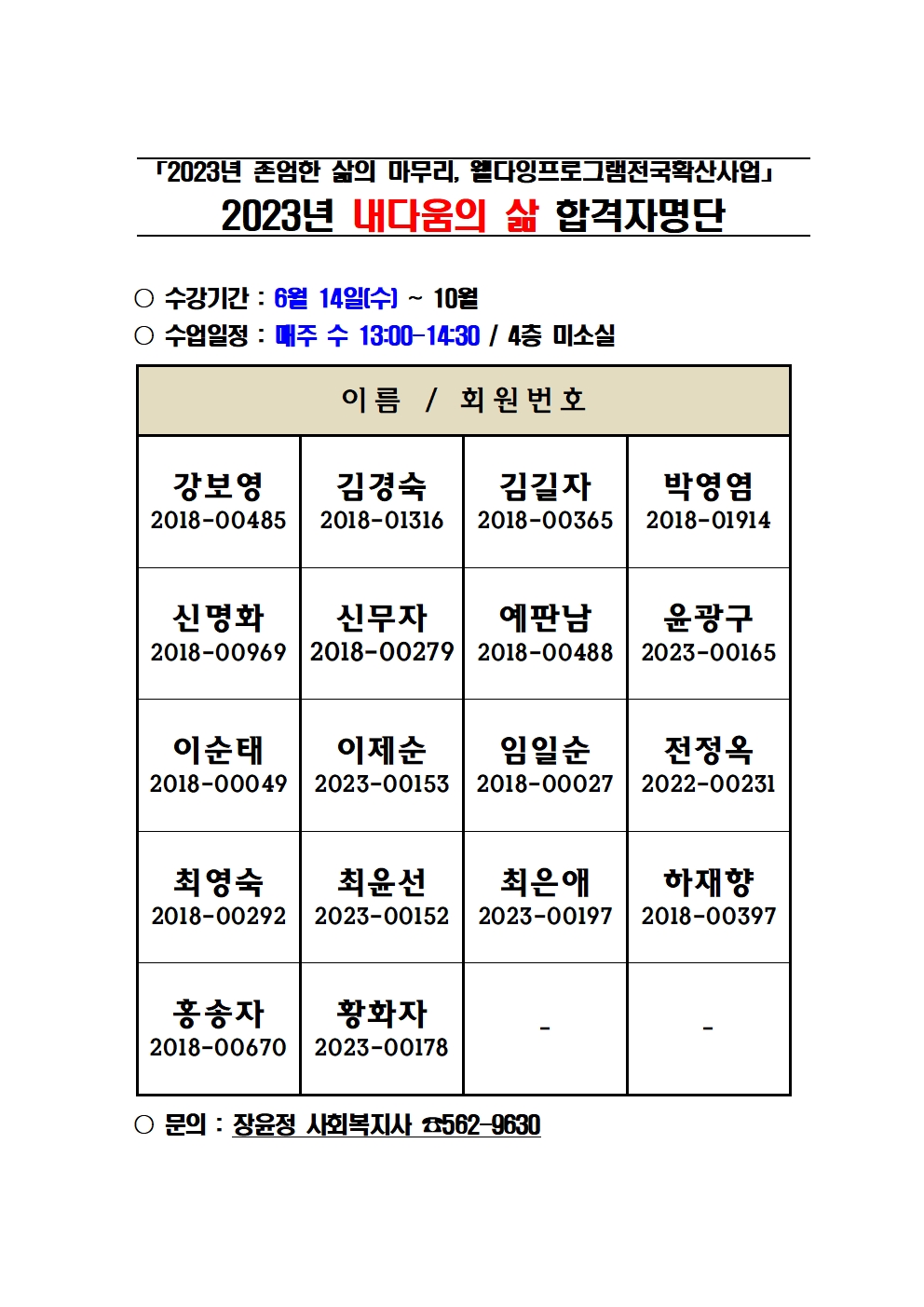 「2023년 존엄한 삶의 마무리, 웰다잉프로그램전국확산사업」
2023년 내다움의 삶 합격자명단

○ 수강기간 : 6월 14일(수) ~ 10월
○ 수업일정 : 매주 수 13:00-14:30 / 4층 미소실

| 이름 / 회원번호 | | | |
|---|---|---|---|
| 강보영 2018-00485 | 김경숙 2018-01316 | 김길자 2018-00365 | 박영염 2018-01914 |
| 신명화 2018-00969 | 신무자 2018-00279 | 예판남 2018-00488 | 윤광구 2023-00165 |
| 이순태 2018-00049 | 이제순 2023-00153 | 임일순 2018-00027 | 전정옥 2022-00231 |
| 최영숙 2018-00292 | 최윤선 2023-00152 | 최은애 2023-00197 | 하재향 2018-00397 |
| 홍송자 2018-00670 | 황화자 2023-00178 | - | - |

○ 문의 : 장윤정 사회복지사 ☎562-9630